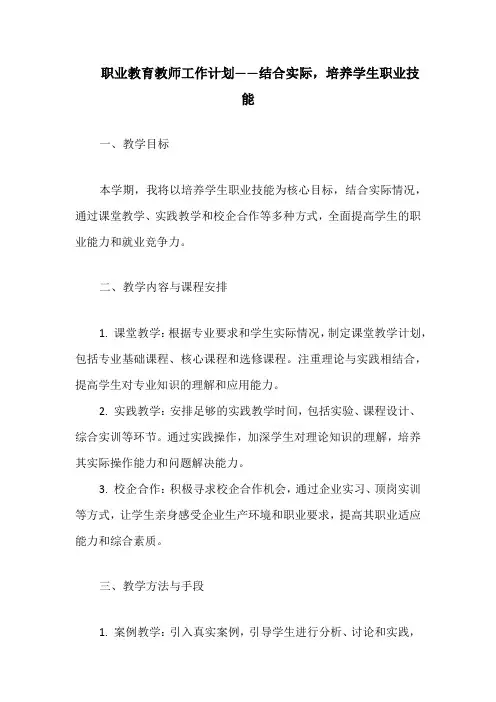 职业教育教师工作计划——结合实际，培养学生职业技能

一、教学目标

本学期，我将以培养学生职业技能为核心目标，结合实际情况，通过课堂教学、实践教学和校企合作等多种方式，全面提高学生的职业能力和就业竞争力。

二、教学内容与课程安排

1. 课堂教学：根据专业要求和学生实际情况，制定课堂教学计划，包括专业基础课程、核心课程和选修课程。注重理论与实践相结合，提高学生对专业知识的理解和应用能力。

2. 实践教学：安排足够的实践教学时间，包括实验、课程设计、综合实训等环节。通过实践操作，加深学生对理论知识的理解，培养其实际操作能力和问题解决能力。

3. 校企合作：积极寻求校企合作机会，通过企业实习、顶岗实训等方式，让学生亲身感受企业生产环境和职业要求，提高其职业适应能力和综合素质。

三、教学方法与手段

1. 案例教学：引入真实案例，引导学生进行分析、讨论和实践，